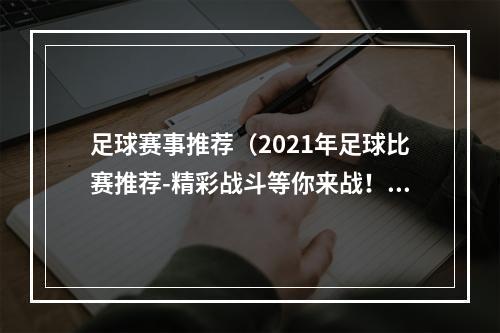 足球赛事推荐（2021年足球比赛推荐-精彩战斗等你来战！...